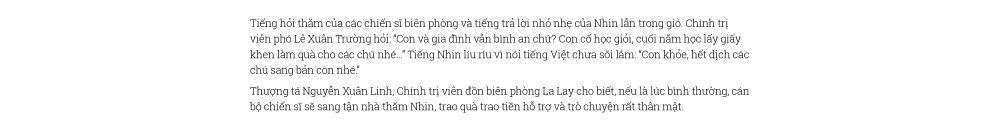 Tiếng hỏi thăm của các chiến sĩ biên phòng và tiếng trả lời nhỏ nhẹ của Nhin lẫn trong gió. Chính trị viên phó Lê Xuân Trường hỏi: "Con và gia đình vẫn bình an chứ? Con cố học giỏi, cuối năm học lấy giấy khen làm quà cho các chú nhé..." Tiếng Nhin líu ríu vì nói tiếng Việt chưa sõi lắm: "Con khỏe, hết dịch các chú sang bản con nhé."

Thượng tá Nguyễn Xuân Linh, Chính trị viên đồn biên phòng La Lay cho biết, nếu là lúc bình thường, cán bộ chiến sĩ sẽ sang tận nhà thăm Nhin, trao quà trao tiền hỗ trợ và trò chuyện rất thân mật.